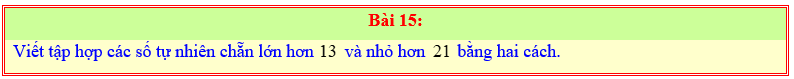 Bài 15:

Viết tập hợp các số tự nhiên chẵn lớn hơn $13$ và nhỏ hơn $21$ bằng hai cách.